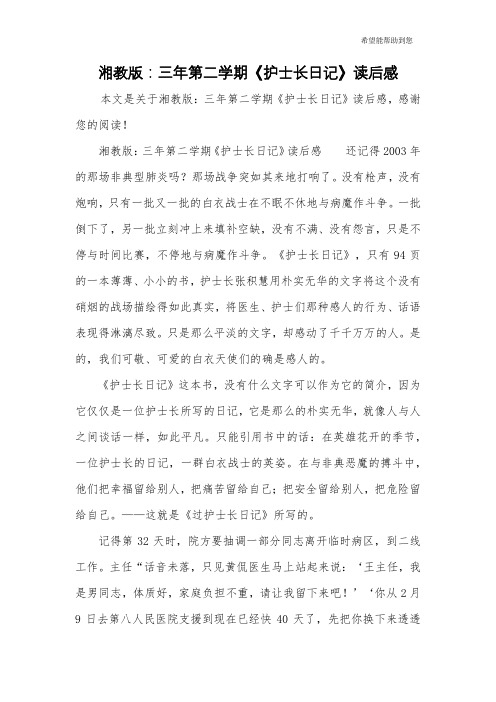 希望能帮助到您

湘教版：三年第二学期《护士长日记》读后感

本文是关于湘教版：三年第二学期《护士长日记》读后感，感谢您的阅读！

湘教版：三年第二学期《护士长日记》读后感　　还记得2003年的那场非典型肺炎吗？那场战争突如其来地打响了。没有枪声，没有炮响，只有一批又一批的白衣战士在不眠不休地与病魔作斗争。一批倒下了，另一批立刻冲上来填补空缺，没有不满、没有怨言，只是不停与时间比赛，不停地与病魔作斗争。《护士长日记》，只有94页的一本薄薄、小小的书，护士长张积慧用朴实无华的文字将这个没有硝烟的战场描绘得如此真实，将医生、护士们那种感人的行为、话语表现得淋漓尽致。只是那么平淡的文字，却感动了千千万万的人。是的，我们可敬、可爱的白衣天使们的确是感人的。

《护士长日记》这本书，没有什么文字可以作为它的简介，因为它仅仅是一位护士长所写的日记，它是那么的朴实无华，就像人与人之间谈话一样，如此平凡。只能引用书中的话：在英雄花开的季节，一位护士长的日记，一群白衣战士的英姿。在与非典恶魔的搏斗中，他们把幸福留给别人，把痛苦留给自己；把安全留给别人，把危险留给自己。——这就是《过护士长日记》所写的。

记得第32天时，院方要抽调一部分同志离开临时病区，到二线工作。主任“话音未落，只见黄侃医生马上站起来说：‘王主任，我是男同志，体质好，家庭负担不重，请让我留下来吧！’‘你从2月9日去第八人民医院支援到现在已经快40天了，先把你换下来透透